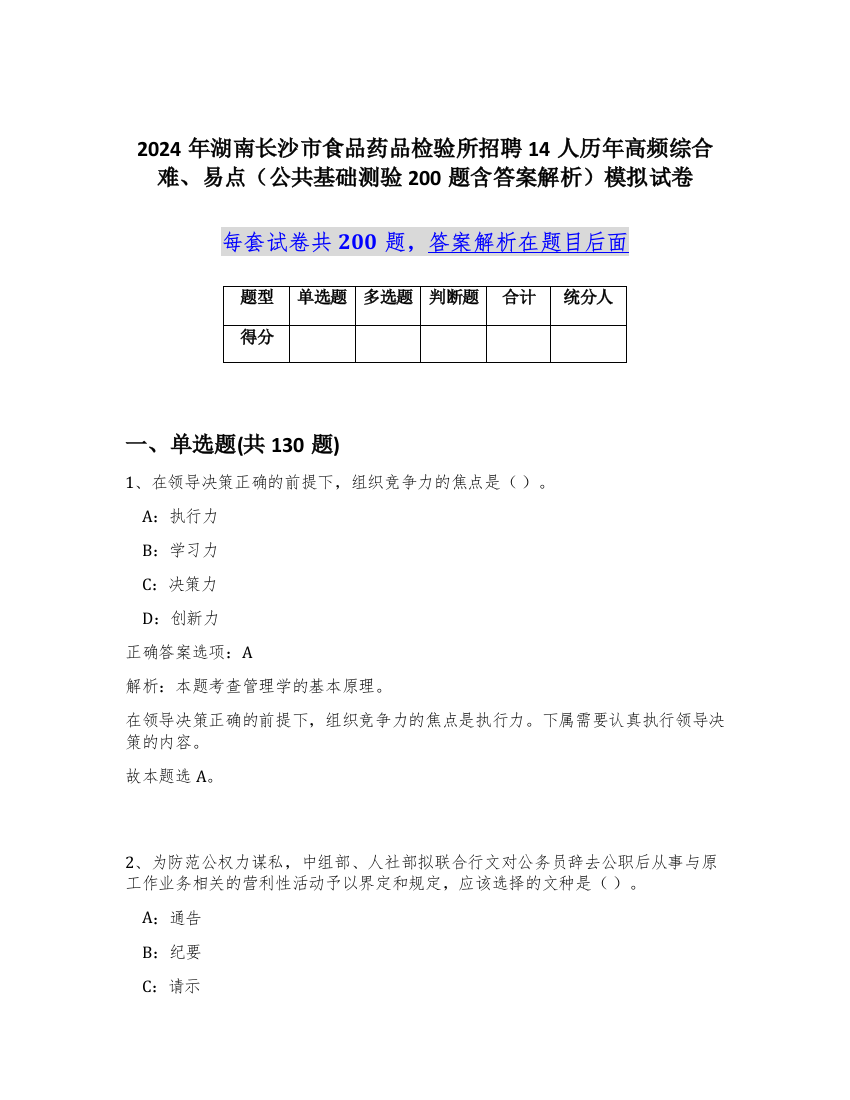 2024 年湖南长沙市食品药品检验所招聘 14 人历年高频综合难、易点（公共基础测验 200 题含答案解析）模拟试卷

每套试卷共 200 题，答案解析在题目后面

| 题型 | 单选题 | 多选题 | 判断题 | 合计 | 统分人 |
|---|---|---|---|---|---|
| 得分 | | | | | |

一、单选题(共 130 题)

1、在领导决策正确的前提下，组织竞争力的焦点是（ ）。

A：执行力

B：学习力

C：决策力

D：创新力

正确答案选项：A

解析：本题考查管理学的基本原理。

在领导决策正确的前提下，组织竞争力的焦点是执行力。下属需要认真执行领导决策的内容。

故本题选 A。

2、为防范公权力谋私，中组部、人社部拟联合行文对公务员辞去公职后从事与原工作业务相关的营利性活动予以界定和规定，应该选择的文种是（ ）。

A：通告

B：纪要

C：请示